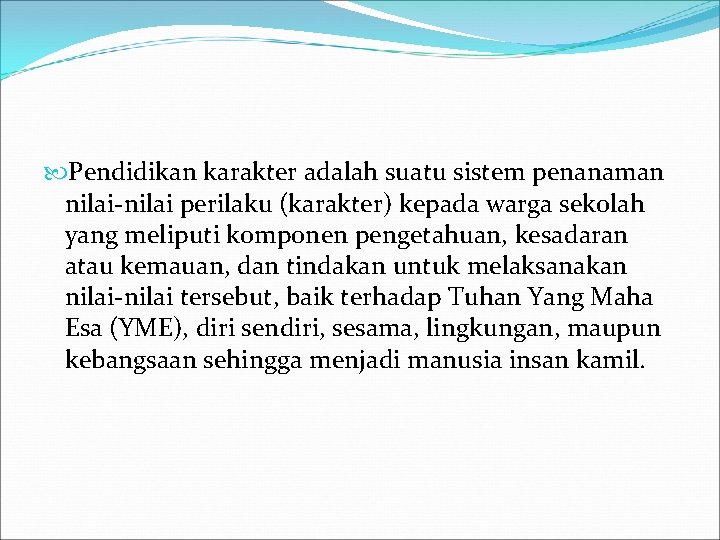 Pendidikan karakter adalah suatu sistem penanaman nilai-nilai perilaku (karakter) kepada warga sekolah yang meliputi komponen pengetahuan, kesadaran atau kemauan, dan tindakan untuk melaksanakan nilai-nilai tersebut, baik terhadap Tuhan Yang Maha Esa (YME), diri sendiri, sesama, lingkungan, maupun kebangsaan sehingga menjadi manusia insan kamil.